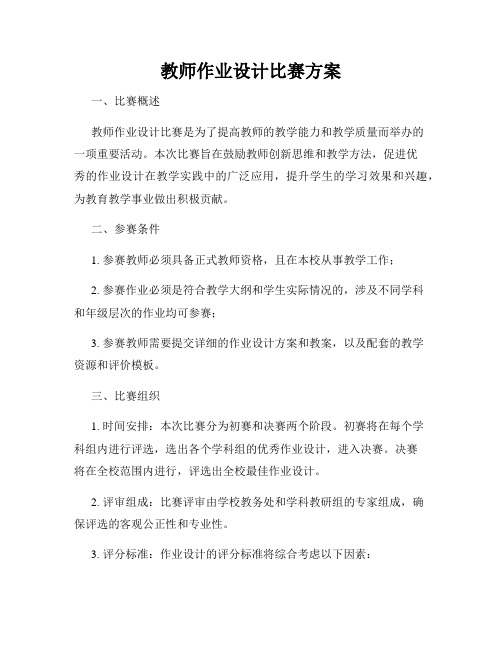 教师作业设计比赛方案

一、比赛概述

教师作业设计比赛是为了提高教师的教学能力和教学质量而举办的一项重要活动。本次比赛旨在鼓励教师创新思维和教学方法，促进优秀的作业设计在教学实践中的广泛应用，提升学生的学习效果和兴趣，为教育教学事业做出积极贡献。

二、参赛条件

1. 参赛教师必须具备正式教师资格，且在本校从事教学工作；

2. 参赛作业必须是符合教学大纲和学生实际情况的，涉及不同学科和年级层次的作业均可参赛；

3. 参赛教师需要提交详细的作业设计方案和教案，以及配套的教学资源和评价模板。

三、比赛组织

1. 时间安排：本次比赛分为初赛和决赛两个阶段。初赛将在每个学科组内进行评选，选出各个学科组的优秀作业设计，进入决赛。决赛将在全校范围内进行，评选出全校最佳作业设计。

2. 评审组成：比赛评审由学校教务处和学科教研组的专家组成，确保评选的客观公正性和专业性。

3. 评分标准：作业设计的评分标准将综合考虑以下因素：